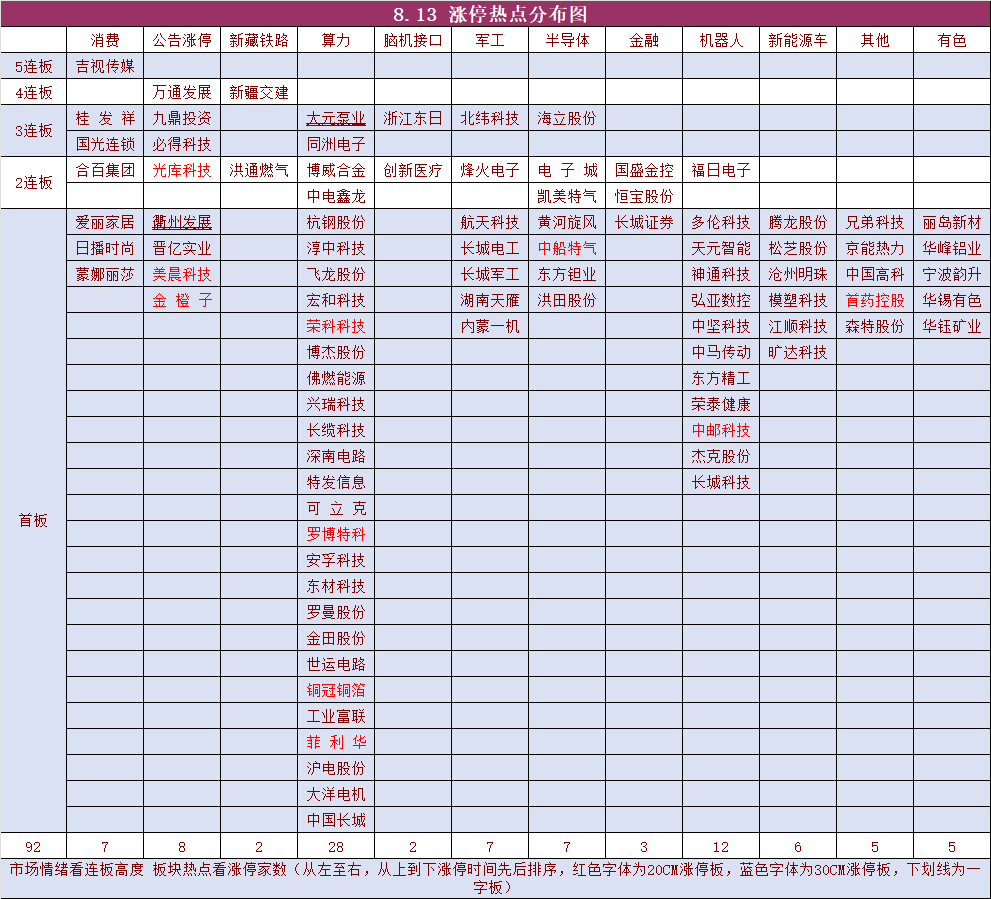 8.13 涨停热点分布图

| | 消费 | 公告涨停 | 新藏铁路 | 算力 | 脑机接口 | 军工 | 半导体 | 金融 | 机器人 | 新能源车 | 其他 | 有色 |
|---|---|---|---|---|---|---|---|---|---|---|---|---|
| 5连板 | 吉视传媒 | | | | | | | | | | | |
| 4连板 | | 万通发展 | 新疆交建 | | | | | | | | | |
| 3连板 | 桂发祥 | 九鼎投资 | | 大元泵业 | 浙江东日 | 北纬科技 | 海立股份 | | | | | |
| | 国光连锁 | 必得科技 | | 同洲电子 | | | | | | | | |
| 2连板 | 合百集团 | 光库科技 | 洪通燃气 | 博威合金 | 创新医疗 | 烽火电子 | 电子城 | 国盛金控 | 福日电子 | | | |
| | | | | 中电鑫龙 | | | 凯美特气 | 恒宝股份 | | | | |
| 首板 | 爱丽家居 | 衢州发展 | | 杭钢股份 | | 航天科技 | 黄河旋风 | 长城证券 | 多伦科技 | 腾龙股份 | 兄弟科技 | 丽岛新材 |
| | 日播时尚 | 晋亿实业 | | 淳中科技 | | 长城电工 | 中船特气 | | 天元智能 | 松芝股份 | 京能热力 | 华峰铝业 |
| | 蒙娜丽莎 | 美晨科技 | | 飞龙股份 | | 长城军工 | 东方钽业 | | 神通科技 | 沧州明珠 | 中国高科 | 宁波韵升 |
| | | 金橙子 | | 宏和科技 | | 湖南天雁 | 洪田股份 | | 弘亚数控 | 模塑科技 | 首药控股 | 华锡有色 |
| | | | | 荣科科技 | | 内蒙一机 | | | 中坚科技 | 江顺科技 | 森特股份 | 华钰矿业 |
| | | | | 博杰股份 | | | | | 中马传动 | 旷达科技 | | |
| | | | | 佛燃能源 | | | | | 东方精工 | | | |
| | | | | 兴瑞科技 | | | | | 荣泰健康 | | | |
| | | | | 长缆科技 | | | | | 中邮科技 | | | |
| | | | | 深南电路 | | | | | 杰克股份 | | | |
| | | | | 特发信息 | | | | | 长城科技 | | | |
| | | | | 可立克 | | | | | | | | |
| | | | | 罗博特科 | | | | | | | | |
| | | | | 安孚科技 | | | | | | | | |
| | | | | 东材科技 | | | | | | | | |
| | | | | 罗曼股份 | | | | | | | | |
| | | | | 金田股份 | | | | | | | | |
| | | | | 世运电路 | | | | | | | | |
| | | | | 铜冠铜箔 | | | | | | | | |
| | | | | 工业富联 | | | | | | | | |
| | | | | 菲利华 | | | | | | | | |
| | | | | 沪电股份 | | | | | | | | |
| | | | | 大洋电机 | | | | | | | | |
| | | | | 中国长城 | | | | | | | | |
| 92 | 7 | 8 | 2 | 28 | 2 | 7 | 7 | 3 | 12 | 6 | 5 | 5 |

市场情绪看连板高度 板块热点看涨停家数（从左至右，从上到下涨停时间先后排序，红色字体为20CM涨停板，蓝色字体为30CM涨停板，下划线为一字板）